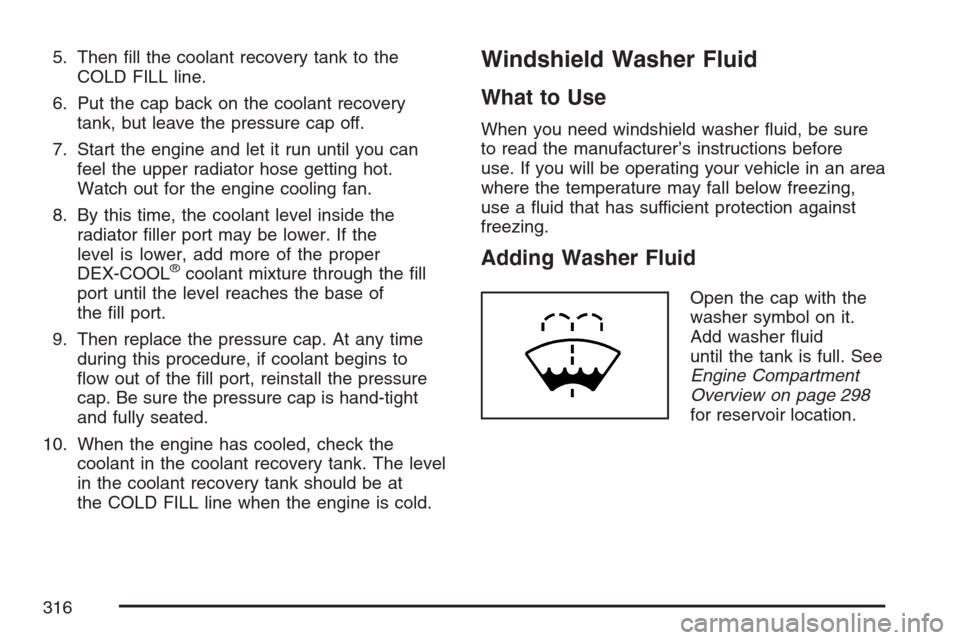 5. Then fill the coolant recovery tank to the COLD FILL line.

6. Put the cap back on the coolant recovery tank, but leave the pressure cap off.

7. Start the engine and let it run until you can feel the upper radiator hose getting hot. Watch out for the engine cooling fan.

8. By this time, the coolant level inside the radiator filler port may be lower. If the level is lower, add more of the proper DEX-COOL® coolant mixture through the fill port until the level reaches the base of the fill port.

9. Then replace the pressure cap. At any time during this procedure, if coolant begins to flow out of the fill port, reinstall the pressure cap. Be sure the pressure cap is hand-tight and fully seated.

10. When the engine has cooled, check the coolant in the coolant recovery tank. The level in the coolant recovery tank should be at the COLD FILL line when the engine is cold.

Windshield Washer Fluid

What to Use

When you need windshield washer fluid, be sure to read the manufacturer's instructions before use. If you will be operating your vehicle in an area where the temperature may fall below freezing, use a fluid that has sufficient protection against freezing.

Adding Washer Fluid

Open the cap with the washer symbol on it. Add washer fluid until the tank is full. See Engine Compartment Overview on page 298 for reservoir location.

316

carmanualsonline.info